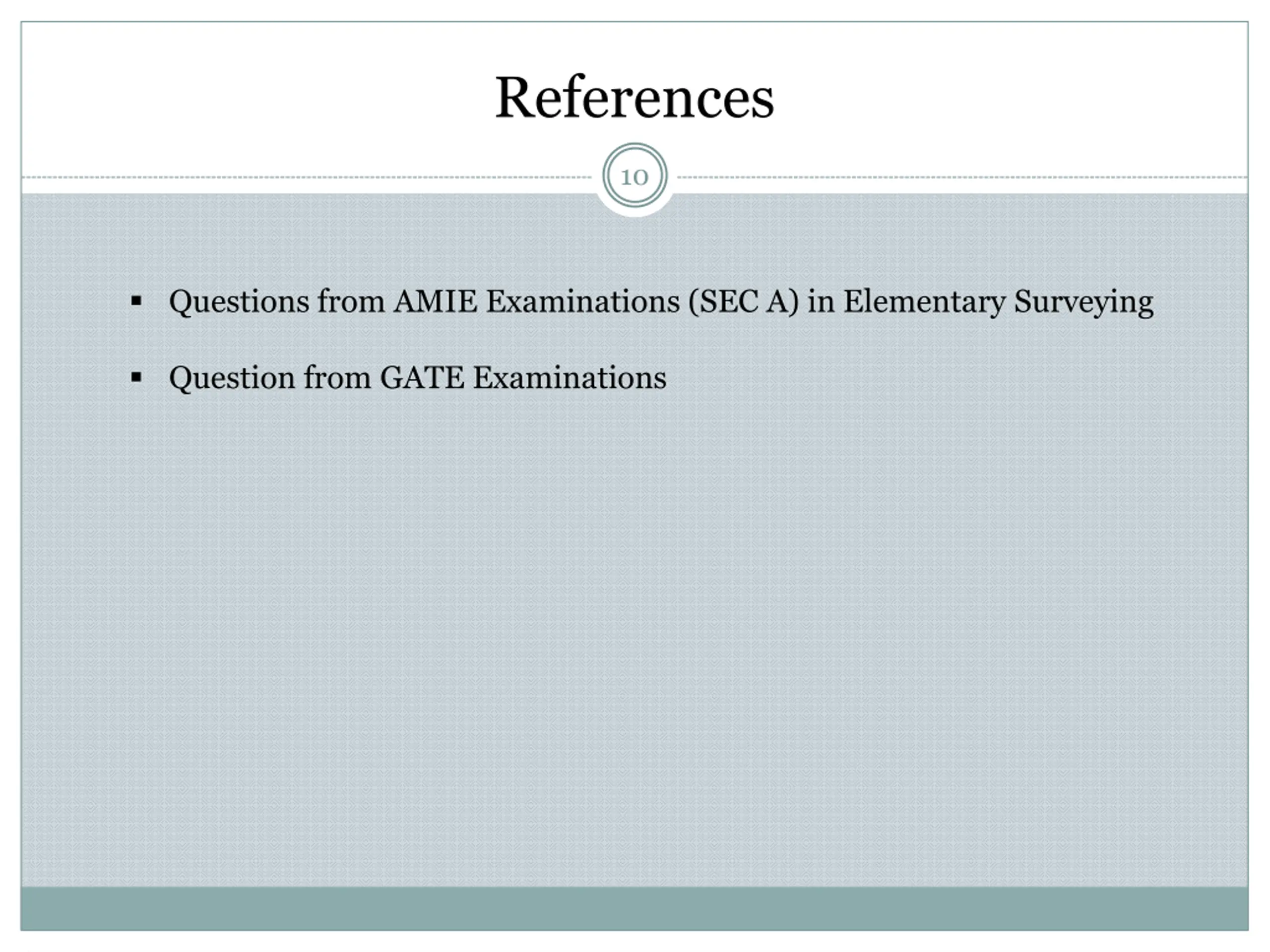 References

10

• Questions from AMIE Examinations (SEC A) in Elementary Surveying

• Question from GATE Examinations